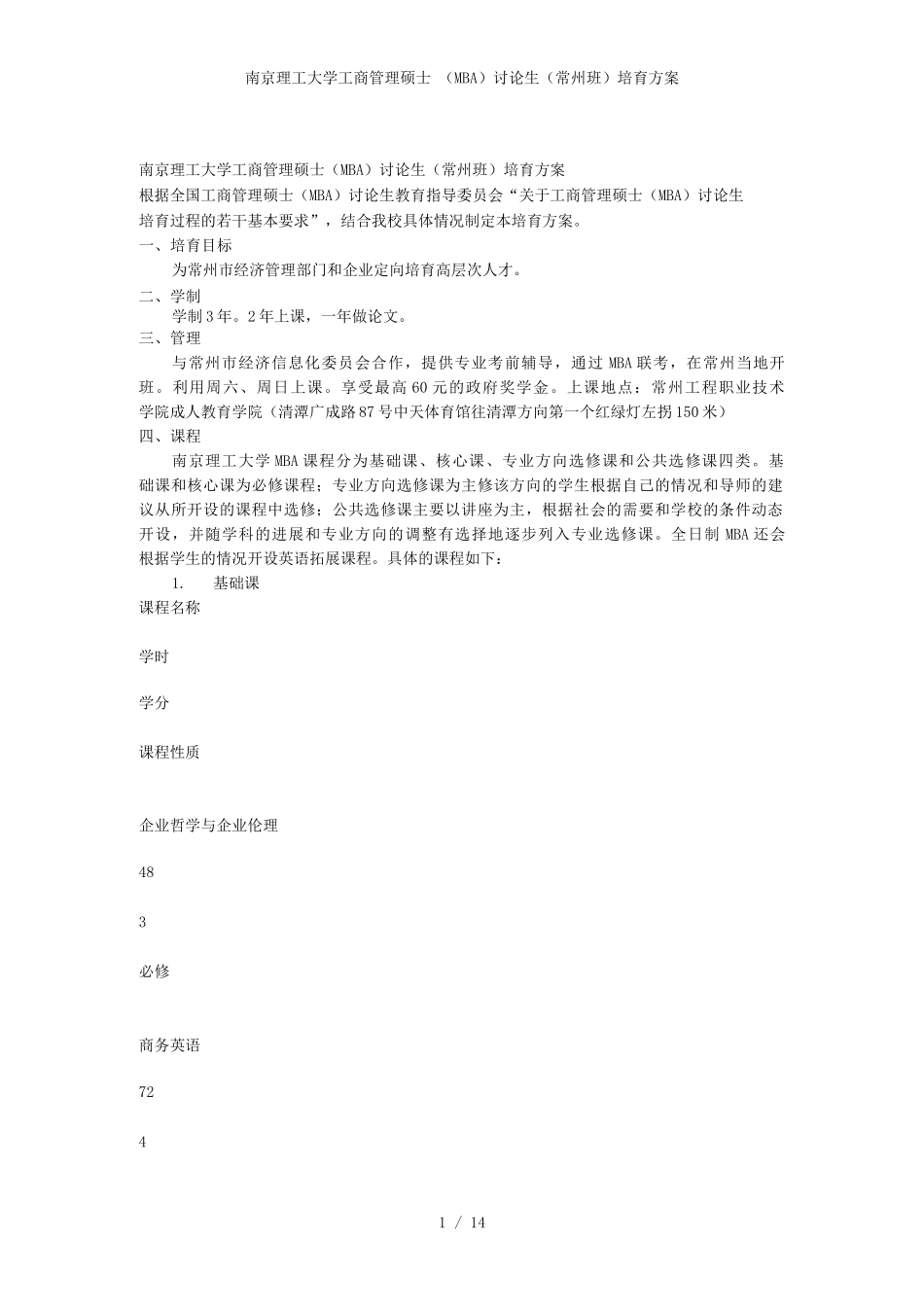 南京理工大学工商管理硕士 （MBA）讨论生（常州班）培育方案

南京理工大学工商管理硕士（MBA）讨论生（常州班）培育方案
根据全国工商管理硕士（MBA）讨论生教育指导委员会“关于工商管理硕士（MBA）讨论生培育过程的若干基本要求”，结合我校具体情况制定本培育方案。
一、培育目标
为常州市经济管理部门和企业定向培育高层次人才。
二、学制
学制3年。2年上课，一年做论文。
三、管理
与常州市经济信息化委员会合作，提供专业考前辅导，通过MBA联考，在常州当地开班。利用周六、周日上课。享受最高60元的政府奖学金。上课地点：常州工程职业技术学院成人教育学院（清潭广成路87号中天体育馆往清潭方向第一个红绿灯左拐150米）
四、课程
南京理工大学MBA课程分为基础课、核心课、专业方向选修课和公共选修课四类。基础课和核心课为必修课程；专业方向选修课为主修该方向的学生根据自己的情况和导师的建议从所开设的课程中选修；公共选修课主要以讲座为主，根据社会的需要和学校的条件动态开设，并随学科的进展和专业方向的调整有选择地逐步列入专业选修课。全日制MBA还会根据学生的情况开设英语拓展课程。具体的课程如下：
1. 基础课
课程名称

学时

学分

课程性质

企业哲学与企业伦理

48

3

必修

商务英语

72

4

1 / 14